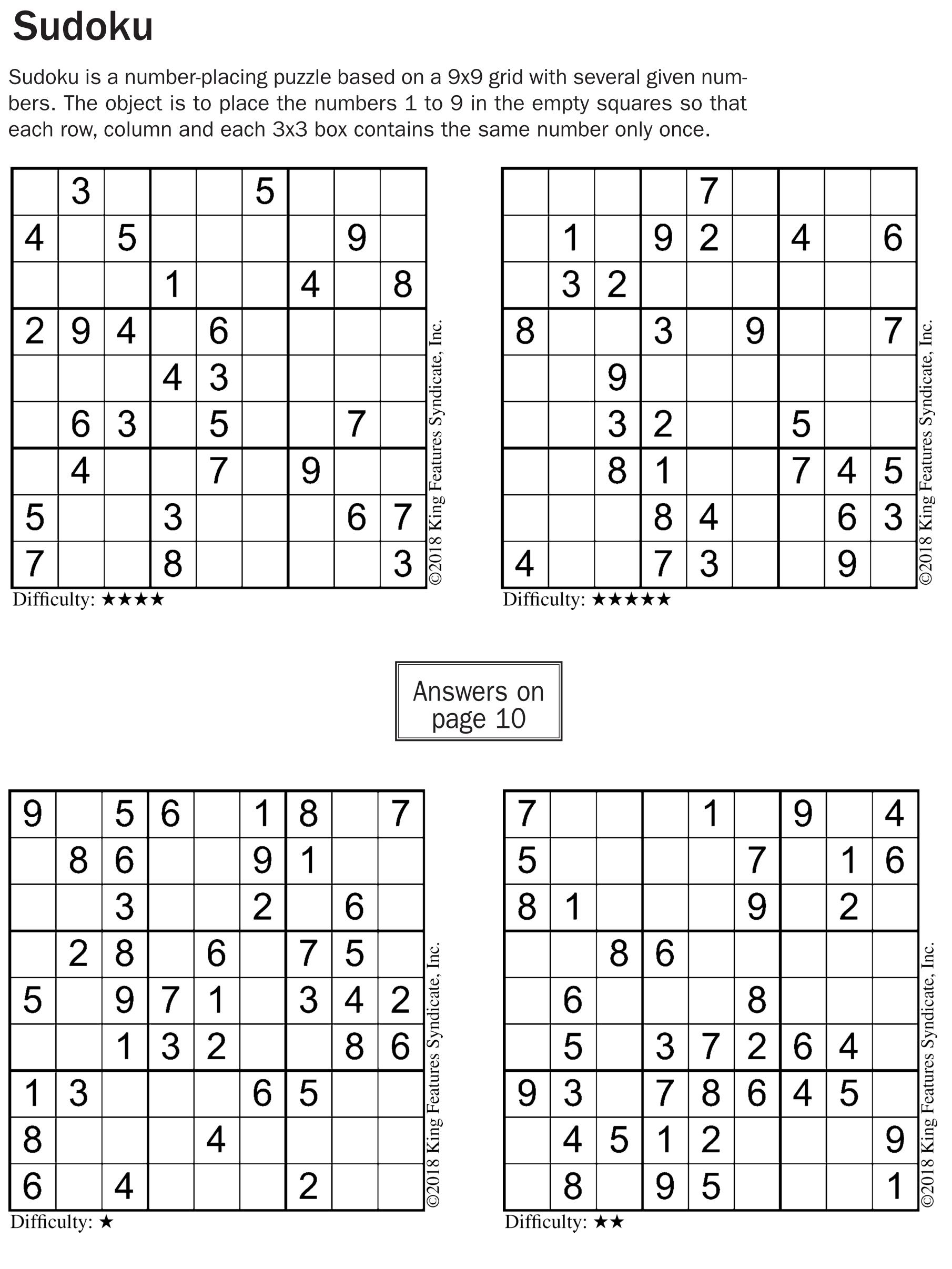 Sudoku

Sudoku is a number-placing puzzle based on a 9x9 grid with several given numbers. The object is to place the numbers 1 to 9 in the empty squares so that each row, column and each 3x3 box contains the same number only once.

| | | | | | | | | |
|---|---|---|---|---|---|---|---|---|
| | 3 | | | | 5 | | | |
| 4 | | 5 | | | | | 9 | |
| | | | 1 | | | 4 | | 8 |
| 2 | 9 | 4 | | 6 | | | | |
| | | | 4 | 3 | | | | |
| | 6 | 3 | | 5 | | | 7 | |
| | 4 | | | 7 | | 9 | | |
| 5 | | | 3 | | | | 6 | 7 |
| 7 | | | 8 | | | | | 3 |

©2018 King Features Syndicate, Inc.

Difficulty: ★★★★

| | | | | | | | | |
|---|---|---|---|---|---|---|---|---|
| | | | | 7 | | | | |
| | 1 | | 9 | 2 | | 4 | | 6 |
| | 3 | 2 | | | | | | |
| 8 | | | 3 | | 9 | | | 7 |
| | | 9 | | | | | | |
| | | 3 | 2 | | | 5 | | |
| | | 8 | 1 | | | 7 | 4 | 5 |
| | | | 8 | 4 | | | 6 | 3 |
| 4 | | | 7 | 3 | | | 9 | |

©2018 King Features Syndicate, Inc.

Difficulty: ★★★★★

Answers on page 10

| | | | | | | | | |
|---|---|---|---|---|---|---|---|---|
| 9 | | 5 | 6 | | 1 | 8 | | 7 |
| | 8 | 6 | | | 9 | 1 | | |
| | | 3 | | | 2 | | 6 | |
| | 2 | 8 | | 6 | | 7 | 5 | |
| 5 | | 9 | 7 | 1 | | 3 | 4 | 2 |
| | | 1 | 3 | 2 | | | 8 | 6 |
| 1 | 3 | | | | 6 | 5 | | |
| 8 | | | | 4 | | | | |
| 6 | | 4 | | | | 2 | | |

©2018 King Features Syndicate, Inc.

Difficulty: ★

| | | | | | | | | |
|---|---|---|---|---|---|---|---|---|
| 7 | | | | 1 | | 9 | | 4 |
| 5 | | | | | 7 | | 1 | 6 |
| 8 | 1 | | | | 9 | | 2 | |
| | | 8 | 6 | | | | | |
| | 6 | | | | 8 | | | |
| | 5 | | 3 | 7 | 2 | 6 | 4 | |
| 9 | 3 | | 7 | 8 | 6 | 4 | 5 | |
| | 4 | 5 | 1 | 2 | | | | 9 |
| | 8 | | 9 | 5 | | | | 1 |

©2018 King Features Syndicate, Inc.

Difficulty: ★★